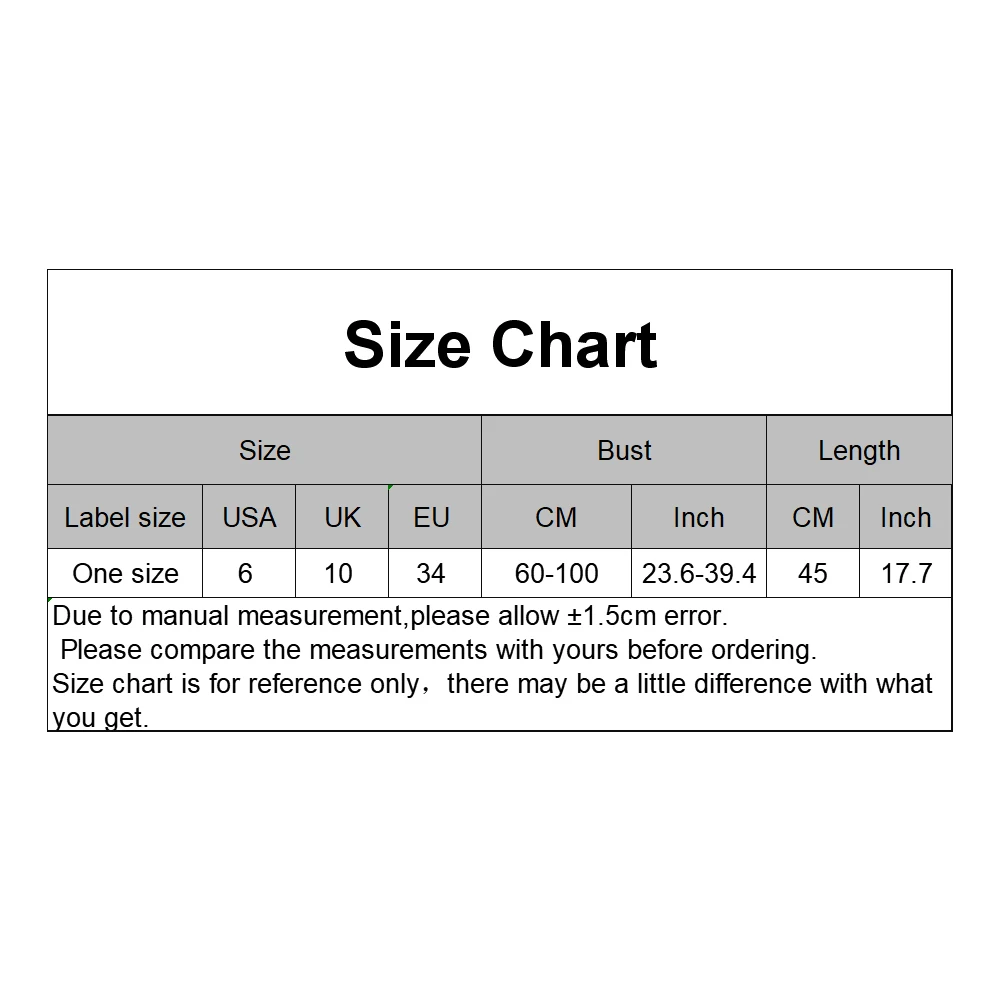 Size Chart

| Size | | | | Bust | | Length | |
|---|---|---|---|---|---|---|---|
| Label size | USA | UK | EU | CM | Inch | CM | Inch |
| One size | 6 | 10 | 34 | 60-100 | 23.6-39.4 | 45 | 17.7 |

Due to manual measurement,please allow ±1.5cm error.
Please compare the measurements with yours before ordering.
Size chart is for reference only，there may be a little difference with what you get.